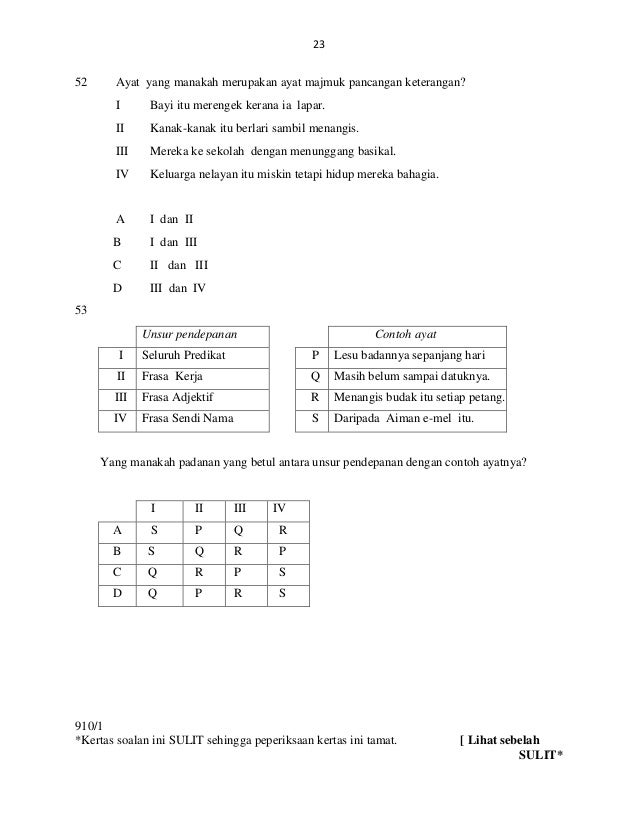 23

52 Ayat yang manakah merupakan ayat majmuk pancangan keterangan?

I Bayi itu merengek kerana ia lapar.

II Kanak-kanak itu berlari sambil menangis.

III Mereka ke sekolah dengan menunggang basikal.

IV Keluarga nelayan itu miskin tetapi hidup mereka bahagia.

A I dan II

B I dan III

C II dan III

D III dan IV

53

| | Unsur pendepanan |
|---|---|
| I | Seluruh Predikat |
| II | Frasa Kerja |
| III | Frasa Adjektif |
| IV | Frasa Sendi Nama |

| | Contoh ayat |
|---|---|
| P | Lesu badannya sepanjang hari |
| Q | Masih belum sampai datuknya. |
| R | Menangis budak itu setiap petang. |
| S | Daripada Aiman e-mel itu. |

Yang manakah padanan yang betul antara unsur pendepanan dengan contoh ayatnya?

| | I | II | III | IV |
|---|---|---|---|---|
| A | S | P | Q | R |
| B | S | Q | R | P |
| C | Q | R | P | S |
| D | Q | P | R | S |

910/1
*Kertas soalan ini SULIT sehingga peperiksaan kertas ini tamat. [ Lihat sebelah
SULIT*